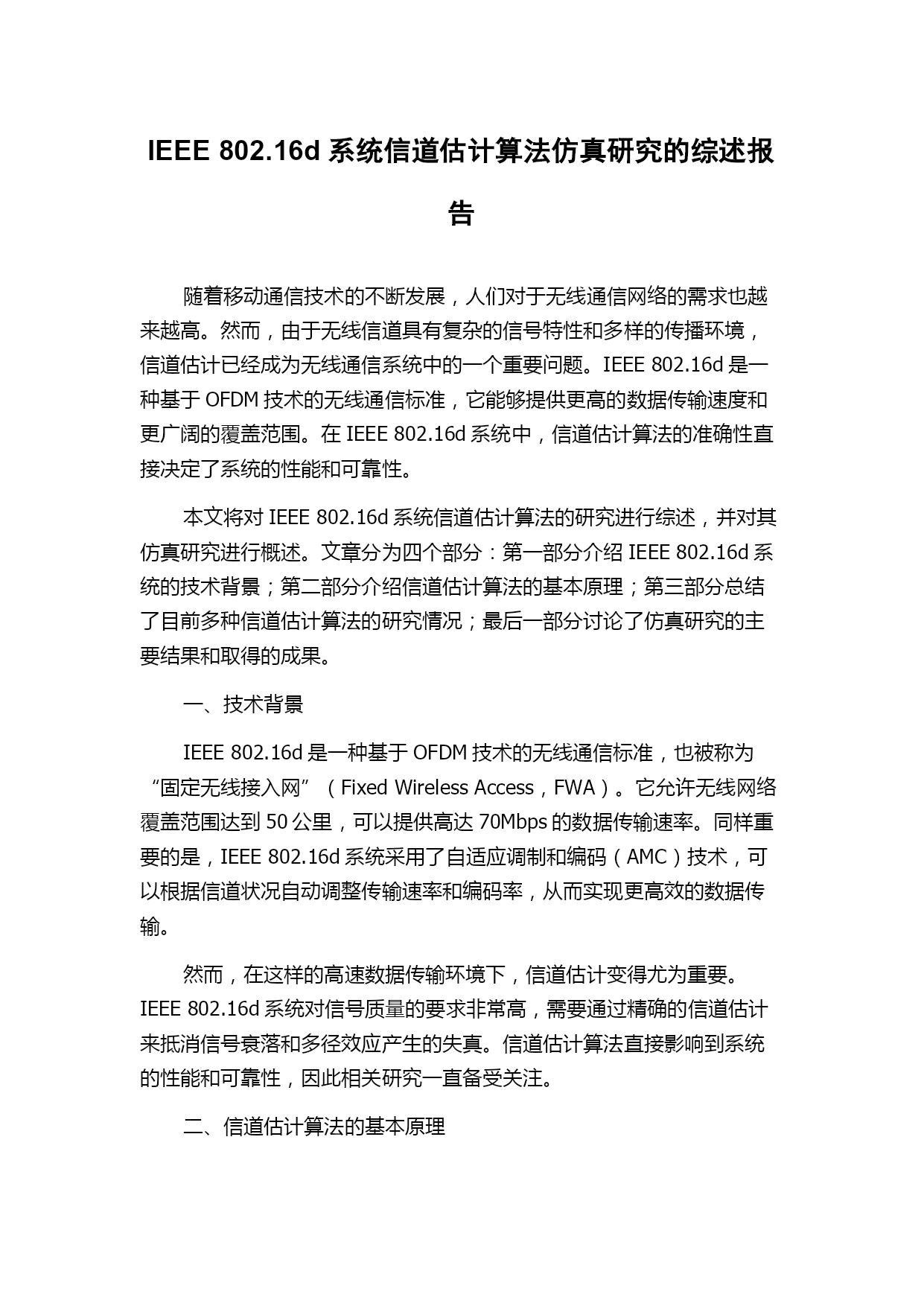 IEEE 802.16d 系统信道估计算法仿真研究的综述报告

随着移动通信技术的不断发展，人们对于无线通信网络的需求也越来越高。然而，由于无线信道具有复杂的信号特性和多样的传播环境，信道估计已经成为无线通信系统中的一个重要问题。IEEE 802.16d 是一种基于 OFDM 技术的无线通信标准，它能够提供更高的数据传输速度和更广阔的覆盖范围。在 IEEE 802.16d 系统中，信道估计算法的准确性直接决定了系统的性能和可靠性。

本文将对 IEEE 802.16d 系统信道估计算法的研究进行综述，并对其仿真研究进行概述。文章分为四个部分：第一部分介绍 IEEE 802.16d 系统的技术背景；第二部分介绍信道估计算法的基本原理；第三部分总结了目前多种信道估计算法的研究情况；最后一部分讨论了仿真研究的主要结果和取得的成果。

一、技术背景

IEEE 802.16d 是一种基于 OFDM 技术的无线通信标准，也被称为“固定无线接入网”（Fixed Wireless Access，FWA）。它允许无线网络覆盖范围达到 50 公里，可以提供高达 70Mbps 的数据传输速率。同样重要的是，IEEE 802.16d 系统采用了自适应调制和编码（AMC）技术，可以根据信道状况自动调整传输速率和编码率，从而实现更高效的数据传输。

然而，在这样的高速数据传输环境下，信道估计变得尤为重要。IEEE 802.16d 系统对信号质量的要求非常高，需要通过精确的信道估计来抵消信号衰落和多径效应产生的失真。信道估计算法直接影响到系统的性能和可靠性，因此相关研究一直备受关注。

二、信道估计算法的基本原理